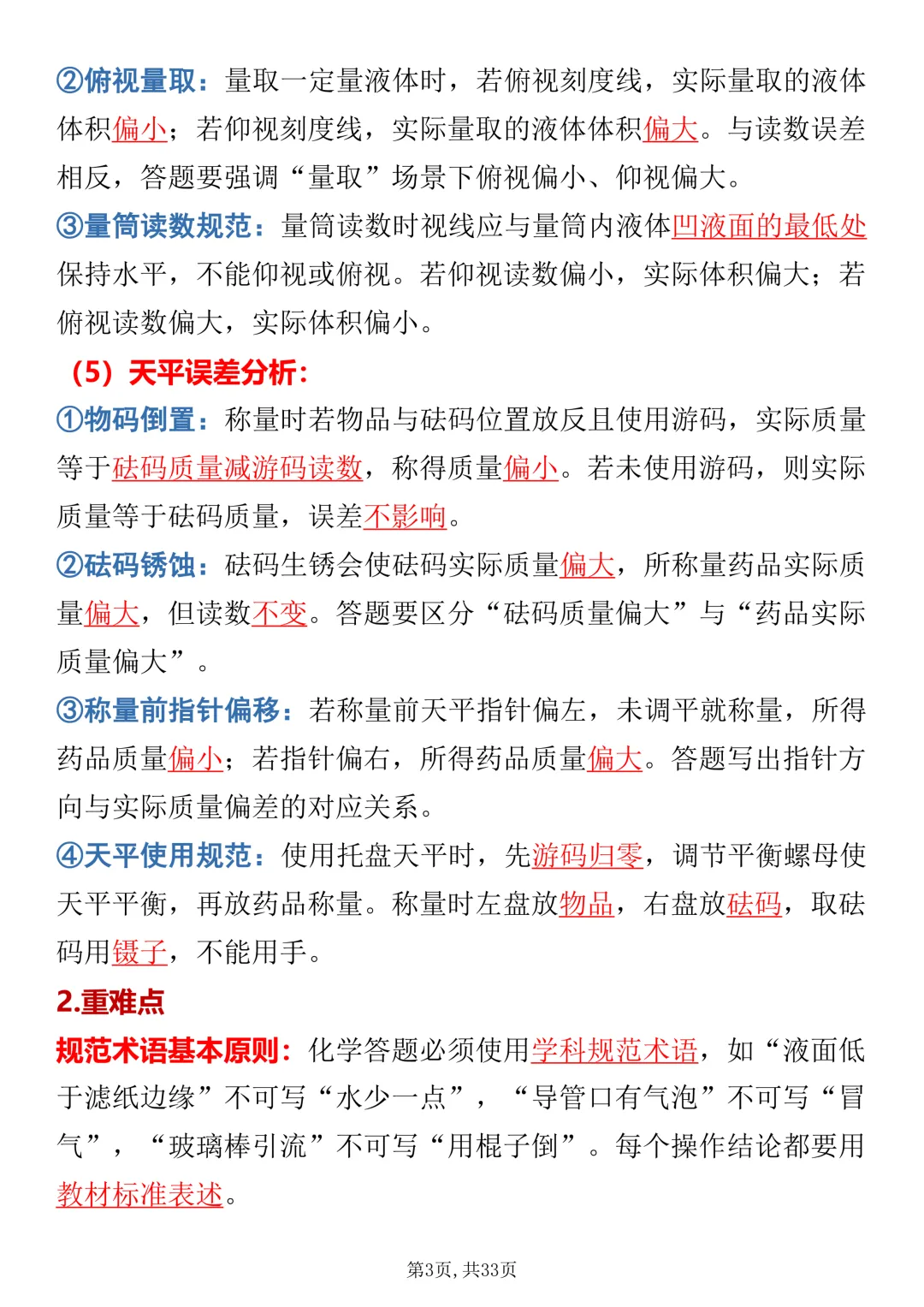 ②俯视量取：量取一定量液体时，若俯视刻度线，实际量取的液体体积偏小；若仰视刻度线，实际量取的液体体积偏大。与读数误差相反，答题要强调“量取”场景下俯视偏小、仰视偏大。

③量筒读数规范：量筒读数时视线应与量筒内液体凹液面的最低处保持水平，不能仰视或俯视。若仰视读数偏小，实际体积偏大；若俯视读数偏大，实际体积偏小。

（5）天平误差分析：

①物码倒置：称量时若物品与砝码位置放反且使用游码，实际质量等于砝码质量减游码读数，称得质量偏小。若未使用游码，则实际质量等于砝码质量，误差不影响。

②砝码锈蚀：砝码生锈会使砝码实际质量偏大，所称量药品实际质量偏大，但读数不变。答题要区分“砝码质量偏大”与“药品实际质量偏大”。

③称量前指针偏移：若称量前天平指针偏左，未调平就称量，所得药品质量偏小；若指针偏右，所得药品质量偏大。答题写出指针方向与实际质量偏差的对应关系。

④天平使用规范：使用托盘天平时，先游码归零，调节平衡螺母使天平平衡，再放药品称量。称量时左盘放物品，右盘放砝码，取砝码用镊子，不能用手。

2.重难点

规范术语基本原则：化学答题必须使用学科规范术语，如“液面低于滤纸边缘”不可写“水少一点”，“导管口有气泡”不可写“冒气”，“玻璃棒引流”不可写“用棍子倒”。每个操作结论都要用教材标准表述。

第3页，共33页